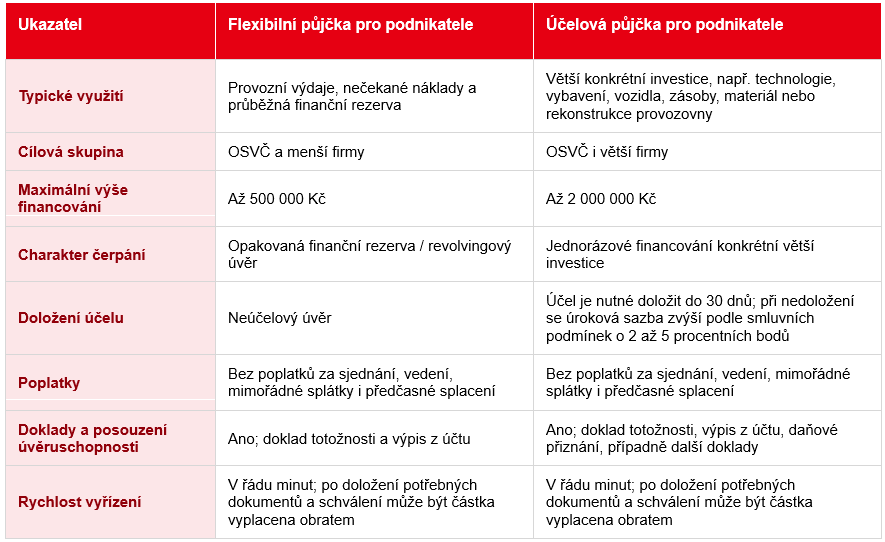 | Ukazatel | Flexibilní půjčka pro podnikatele | Účelová půjčka pro podnikatele |
|---|---|---|
| Typické využití | Provozní výdaje, nečekané náklady a průběžná finanční rezerva | Větší konkrétní investice, např. technologie, vybavení, vozidla, zásoby, materiál nebo rekonstrukce provozovny |
| Cílová skupina | OSVČ a menší firmy | OSVČ i větší firmy |
| Maximální výše financování | Až 500 000 Kč | Až 2 000 000 Kč |
| Charakter čerpání | Opakovaná finanční rezerva / revolvingový úvěr | Jednorázové financování konkrétní větší investice |
| Doložení účelu | Neúčelový úvěr | Účel je nutné doložit do 30 dnů; při nedoložení se úroková sazba zvýší podle smluvních podmínek o 2 až 5 procentních bodů |
| Poplatky | Bez poplatků za sjednání, vedení, mimořádné splátky i předčasné splacení | Bez poplatků za sjednání, vedení, mimořádné splátky i předčasné splacení |
| Doklady a posouzení úvěruschopnosti | Ano; doklad totožnosti a výpis z účtu | Ano; doklad totožnosti, výpis z účtu, daňové přiznání, případně další doklady |
| Rychlost vyřízení | V řádu minut; po doložení potřebných dokumentů a schválení může být částka vyplacena obratem | V řádu minut; po doložení potřebných dokumentů a schválení může být částka vyplacena obratem |